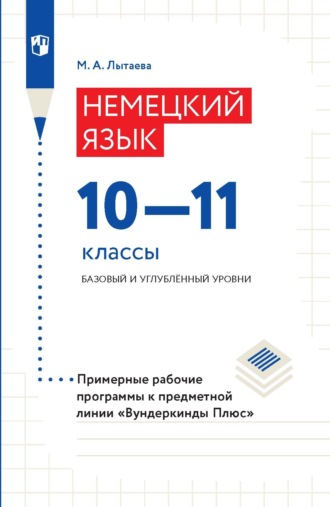 М. А. Лытаева

НЕМЕЦКИЙ ЯЗЫК

10—11

классы

БАЗОВЫЙ И УГЛУБЛЁННЫЙ УРОВНИ

Примерные рабочие программы к предметной линии «Вундеркинды Плюс»